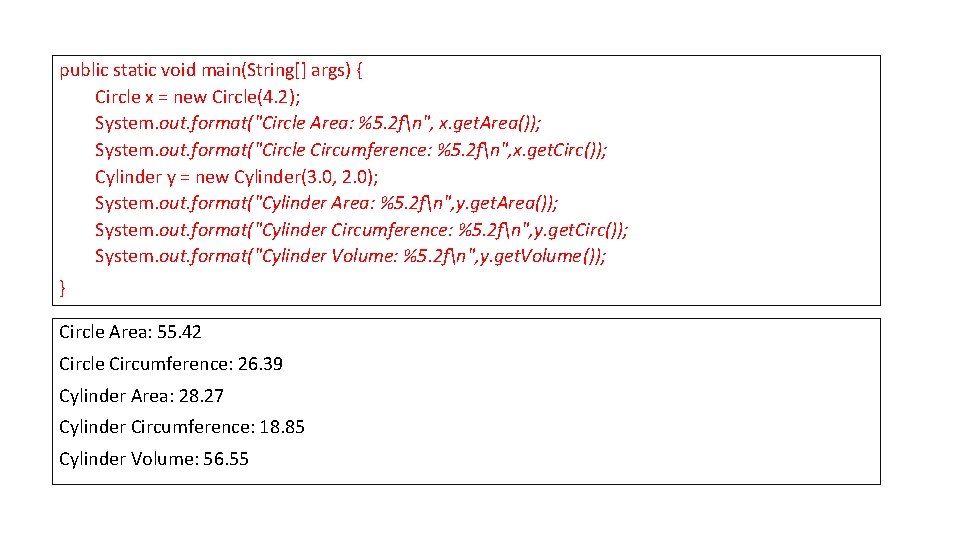 public static void main(String[] args) {
Circle x = new Circle(4.2);
System.out.format("Circle Area: %5.2f\n", x.getArea());
System.out.format("Circle Circumference: %5.2f\n",x.getCirc());
Cylinder y = new Cylinder(3.0, 2.0);
System.out.format("Cylinder Area: %5.2f\n",y.getArea());
System.out.format("Cylinder Circumference: %5.2f\n",y.getCirc());
System.out.format("Cylinder Volume: %5.2f\n",y.getVolume());
}

Circle Area: 55.42

Circle Circumference: 26.39

Cylinder Area: 28.27

Cylinder Circumference: 18.85

Cylinder Volume: 56.55